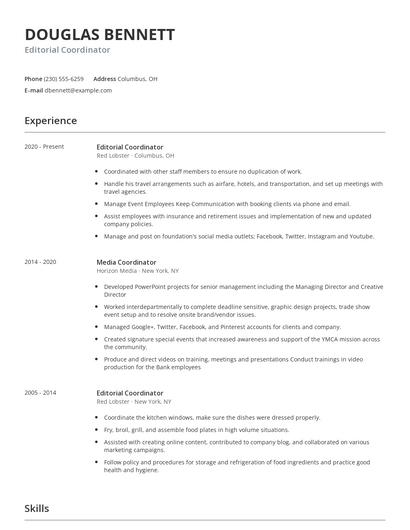 DOUGLAS BENNETT
Editorial Coordinator

Phone (230) 555-6259 Address Columbus, OH
E-mail dbennett@example.com

Experience

2020 - Present

Editorial Coordinator
Red Lobster - Columbus, OH

- Coordinated with other staff members to ensure no duplication of work.
- Handle his travel arrangements such as airfare, hotels, and transportation, and set up meetings with travel agencies.
- Manage Event Employees Keep Communication with booking clients via phone and email.
- Assist employees with insurance and retirement issues and implementation of new and updated company policies.
- Manage and post on foundation's social media outlets; Facebook, Twitter, Instagram and Youtube.

2014 - 2020

Media Coordinator
Horizon Media - New York, NY

- Developed PowerPoint projects for senior management including the Managing Director and Creative Director
- Worked interdepartmentally to complete deadline sensitive, graphic design projects, trade show event setup and to resolve onsite brand/vendor issues.
- Managed Google+, Twitter, Facebook, and Pinterest accounts for clients and company.
- Created signature special events that increased awareness and support of the YMCA mission across the community.
- Produce and direct videos on training, meetings and presentations Conduct trainings in video production for the Bank employees

2005 - 2014

Editorial Coordinator
Red Lobster - New York, NY

- Coordinate the kitchen windows, make sure the dishes were dressed properly.
- Fry, broil, grill, and assemble food plates in high volume situations.
- Assisted with creating online content, contributed to company blog, and collaborated on various marketing campaigns.
- Follow policy and procedures for storage and refrigeration of food ingredients and practice good health and hygiene.

Skills